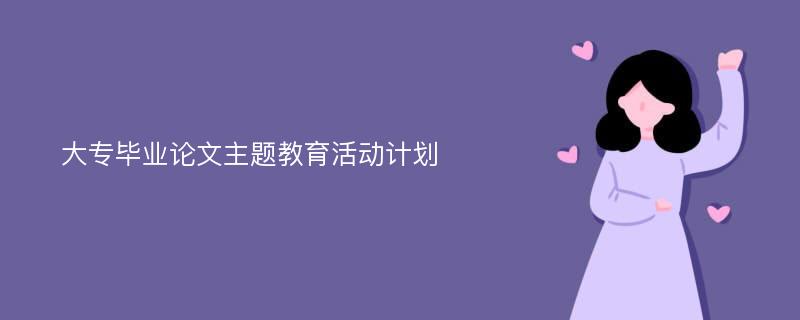 大专毕业论文主题教育活动计划